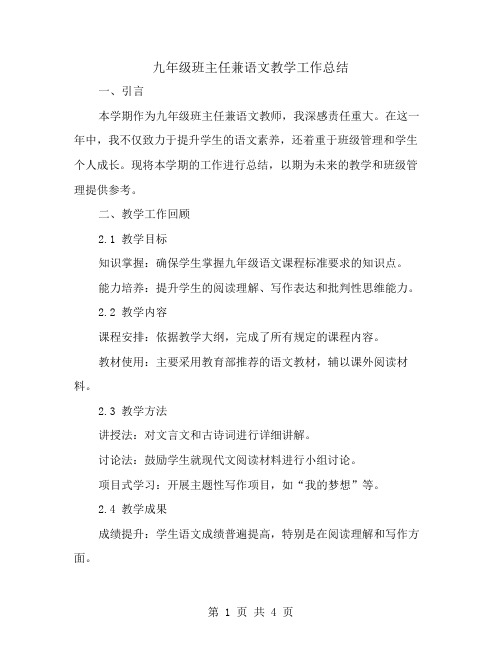 九年级班主任兼语文教学工作总结

一、引言

本学期作为九年级班主任兼语文教师，我深感责任重大。在这一年中，我不仅致力于提升学生的语文素养，还着重于班级管理和学生个人成长。现将本学期的工作进行总结，以期为未来的教学和班级管理提供参考。

二、教学工作回顾

2.1 教学目标

知识掌握：确保学生掌握九年级语文课程标准要求的知识点。

能力培养：提升学生的阅读理解、写作表达和批判性思维能力。

2.2 教学内容

课程安排：依据教学大纲，完成了所有规定的课程内容。

教材使用：主要采用教育部推荐的语文教材，辅以课外阅读材料。

2.3 教学方法

讲授法：对文言文和古诗词进行详细讲解。

讨论法：鼓励学生就现代文阅读材料进行小组讨论。

项目式学习：开展主题性写作项目，如“我的梦想”等。

2.4 教学成果

成绩提升：学生语文成绩普遍提高，特别是在阅读理解和写作方面。

第 1 页 共 4 页